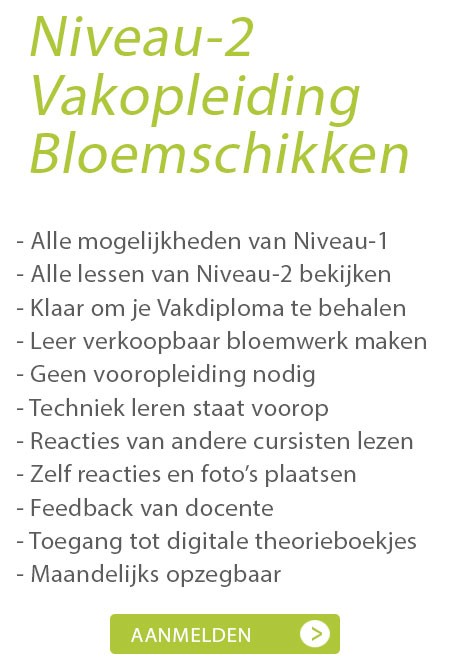 Niveau-2 Vakopleiding Bloemschikken

- Alle mogelijkheden van Niveau-1
- Alle lessen van Niveau-2 bekijken
- Klaar om je Vakdiploma te behalen
- Leer verkoopbaar bloemwerk maken
- Geen vooropleiding nodig
- Techniek leren staat voorop
- Reacties van andere cursisten lezen
- Zelf reacties en foto's plaatsen
- Feedback van docente
- Toegang tot digitale theorieboekjes
- Maandelijks opzegbaar

AANMELDEN >